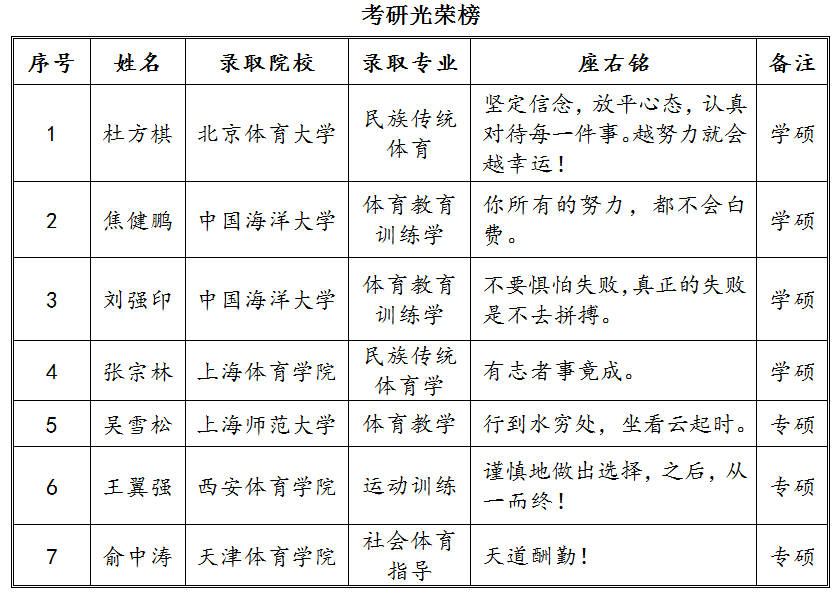 考研光荣榜

| 序号 | 姓名 | 录取院校 | 录取专业 | 座右铭 | 备注 |
|---|---|---|---|---|---|
| 1 | 杜方棋 | 北京体育大学 | 民族传统体育 | 坚定信念，放平心态，认真对待每一件事。越努力就会越幸运！ | 学硕 |
| 2 | 焦健鹏 | 中国海洋大学 | 体育教育训练学 | 你所有的努力，都不会白费。 | 学硕 |
| 3 | 刘强印 | 中国海洋大学 | 体育教育训练学 | 不要惧怕失败,真正的失败是不去拼搏。 | 学硕 |
| 4 | 张宗林 | 上海体育学院 | 民族传统体育学 | 有志者事竟成。 | 学硕 |
| 5 | 吴雪松 | 上海师范大学 | 体育教学 | 行到水穷处，坐看云起时。 | 专硕 |
| 6 | 王翼强 | 西安体育学院 | 运动训练 | 谨慎地做出选择，之后，从一而终！ | 专硕 |
| 7 | 俞中涛 | 天津体育学院 | 社会体育指导 | 天道酬勤！ | 专硕 |